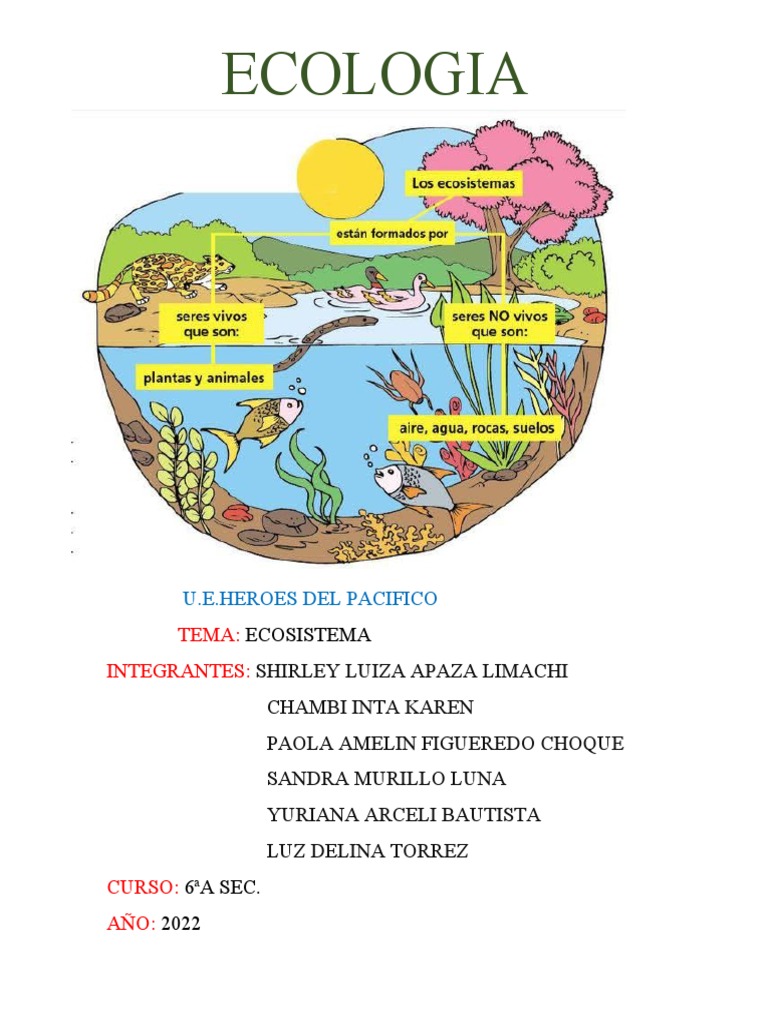 ECOLOGIA

Los ecosistemas

están formados por

seres vivos que son:

plantas y animales

seres NO vivos que son:

aire, agua, rocas, suelos

U.E.HEROES DEL PACIFICO

TEMA: ECOSISTEMA

INTEGRANTES: SHIRLEY LUIZA APAZA LIMACHI
CHAMBI INTA KAREN
PAOLA AMELIN FIGUEREDO CHOQUE
SANDRA MURILLO LUNA
YURIANA ARCELI BAUTISTA
LUZ DELINA TORREZ

CURSO: 6ªA SEC.

AÑO: 2022